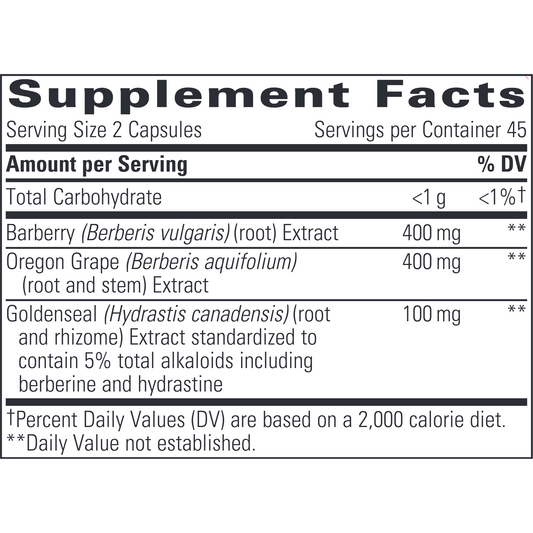 Supplement Facts

Serving Size 2 Capsules Servings per Container 45

| Amount per Serving | | % DV |
|---|---|---|
| Total Carbohydrate | <1 g | <1%† |
| Barberry (Berberis vulgaris) (root) Extract | 400 mg | ** |
| Oregon Grape (Berberis aquifolium) (root and stem) Extract | 400 mg | ** |
| Goldenseal (Hydrastis canadensis) (root and rhizome) Extract standardized to contain 5% total alkaloids including berberine and hydrastine | 100 mg | ** |

†Percent Daily Values (DV) are based on a 2,000 calorie diet.
**Daily Value not established.